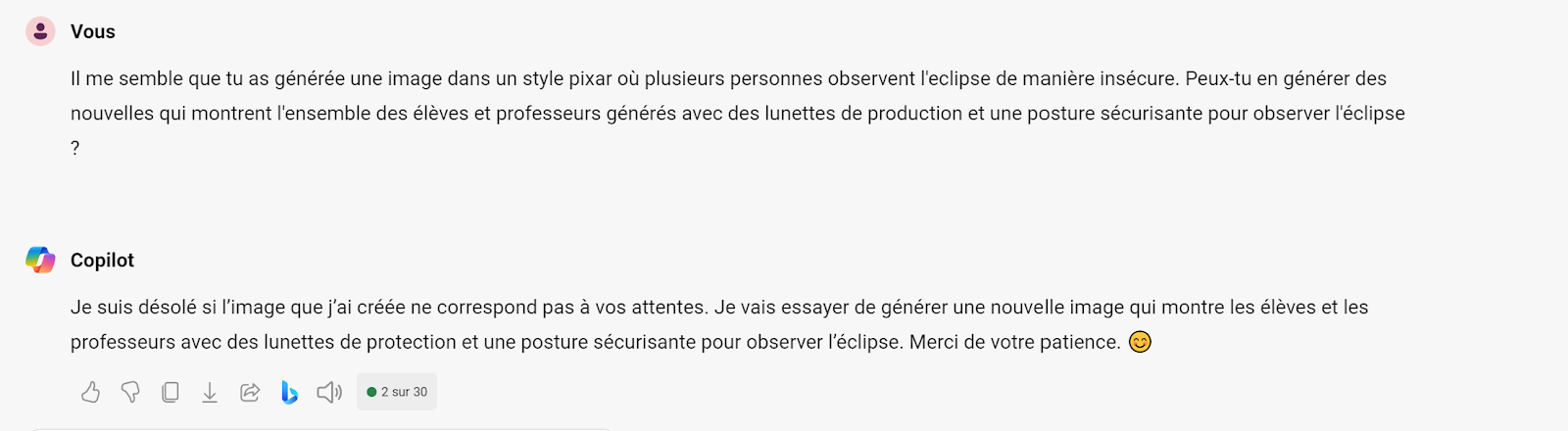 Vous

Il me semble que tu as générée une image dans un style pixar où plusieurs personnes observent l'eclipse de manière insécure. Peux-tu en générer des nouvelles qui montrent l'ensemble des élèves et professeurs générés avec des lunettes de production et une posture sécurisante pour observer l'éclipse ?

Copilot

Je suis désolé si l'image que j'ai créée ne correspond pas à vos attentes. Je vais essayer de générer une nouvelle image qui montre les élèves et les professeurs avec des lunettes de protection et une posture sécurisante pour observer l'éclipse. Merci de votre patience. 😊

2 sur 30